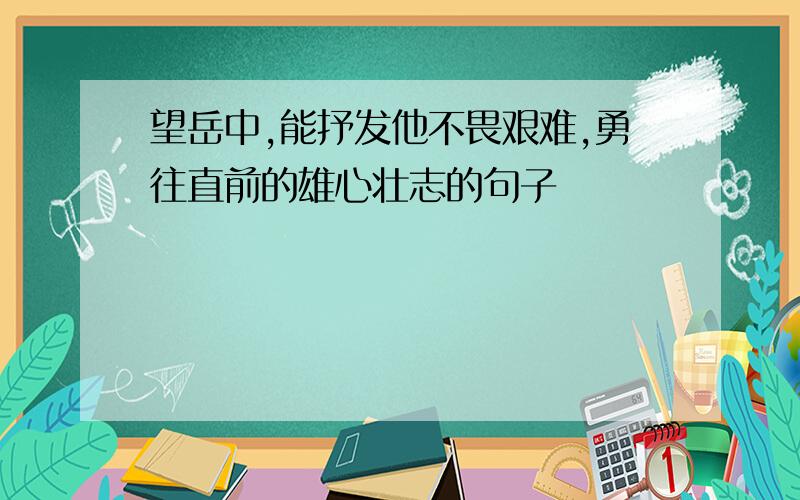 望岳中,能抒发他不畏艰难,勇往直前的雄心壮志的句子